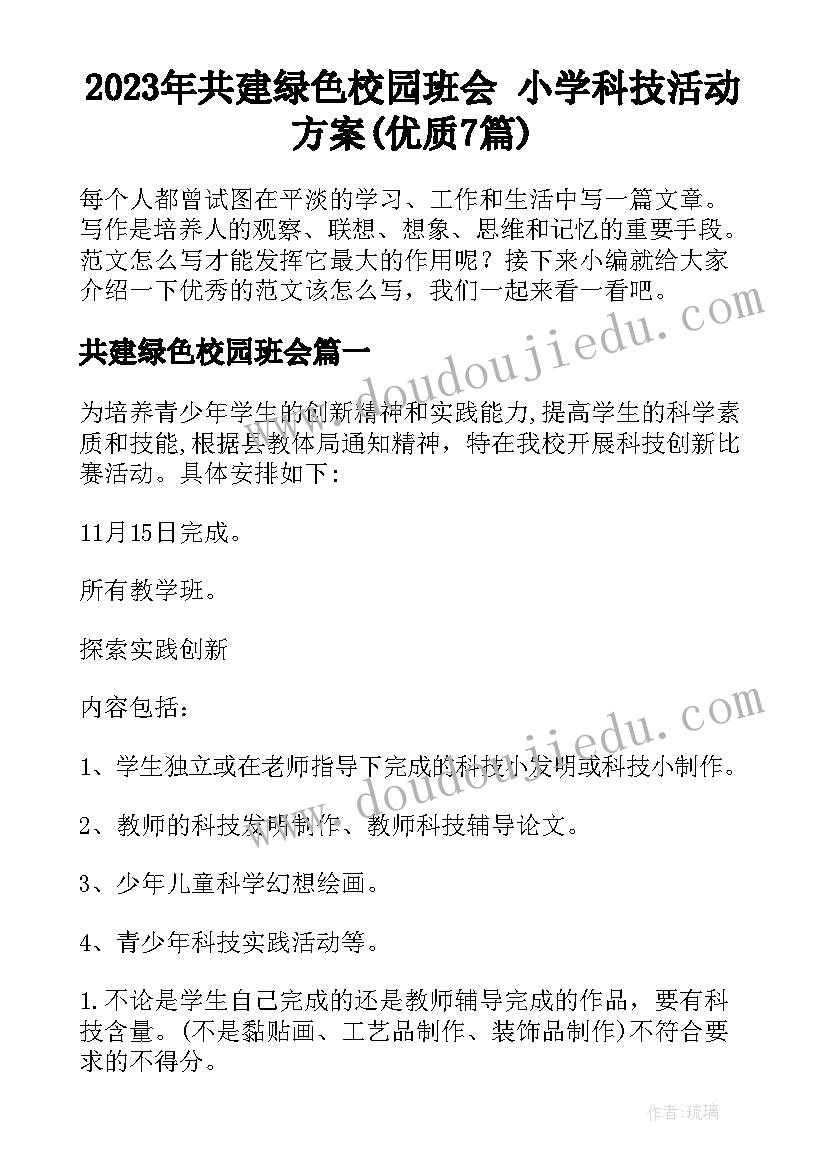 2023年共建绿色校园班会 小学科技活动方案(优质7篇)

每个人都曾试图在平淡的学习、工作和生活中写一篇文章。写作是培养人的观察、联想、想象、思维和记忆的重要手段。范文怎么写才能发挥它最大的作用呢？接下来小编就给大家介绍一下优秀的范文该怎么写，我们一起来看一看吧。

共建绿色校园班会篇一

为培养青少年学生的创新精神和实践能力,提高学生的科学素质和技能,根据县教体局通知精神，特在我校开展科技创新比赛活动。具体安排如下：

11月15日完成。

所有教学班。

探索实践创新

内容包括：

1、学生独立或在老师指导下完成的科技小发明或科技小制作。

2、教师的科技发明制作、教师科技辅导论文。

3、少年儿童科学幻想绘画。

4、青少年科技实践活动等。

1.不论是学生自己完成的还是教师辅导完成的作品，要有科技含量。(不是黏贴画、工艺品制作、装饰品制作)不符合要求的不得分。

www.doudoujiedu.com

www.doudoujiedu.com

作者：琉璃